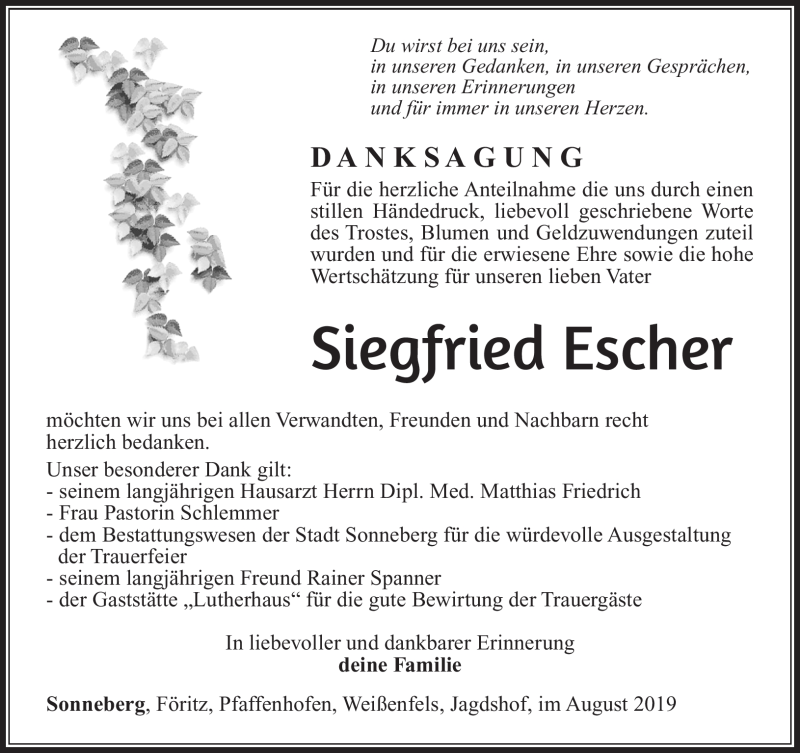 Du wirst bei uns sein,
in unseren Gedanken, in unseren Gesprächen,
in unseren Erinnerungen
und für immer in unseren Herzen.

DANKSAGUNG

Für die herzliche Anteilnahme die uns durch einen stillen Händedruck, liebevoll geschriebene Worte des Trostes, Blumen und Geldzuwendungen zuteil wurden und für die erwiesene Ehre sowie die hohe Wertschätzung für unseren lieben Vater

Siegfried Escher

möchten wir uns bei allen Verwandten, Freunden und Nachbarn recht herzlich bedanken.

Unser besonderer Dank gilt:
- seinem langjährigen Hausarzt Herrn Dipl. Med. Matthias Friedrich
- Frau Pastorin Schlemmer
- dem Bestattungswesen der Stadt Sonneberg für die würdevolle Ausgestaltung der Trauerfeier
- seinem langjährigen Freund Rainer Spanner
- der Gaststätte „Lutherhaus“ für die gute Bewirtung der Trauergäste

In liebevoller und dankbarer Erinnerung
deine Familie

Sonneberg, Föritz, Pfaffenhofen, Weißenfels, Jagdshof, im August 2019